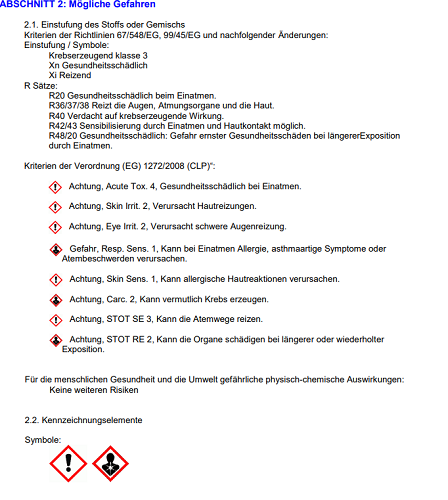 ABSCHNITT 2: Mögliche Gefahren

2.1. Einstufung des Stoffs oder Gemischs
Kriterien der Richtlinien 67/548/EG, 99/45/EG und nachfolgender Änderungen:
Einstufung / Symbole:
Krebserzeugend klasse 3
Xn Gesundheitsschädlich
Xi Reizend
R Sätze:
R20 Gesundheitsschädlich beim Einatmen.
R36/37/38 Reizt die Augen, Atmungsorgane und die Haut.
R40 Verdacht auf krebserzeugende Wirkung.
R42/43 Sensibilisierung durch Einatmen und Hautkontakt möglich.
R48/20 Gesundheitsschädlich: Gefahr ernster Gesundheitsschäden bei längererExposition durch Einatmen.

Kriterien der Verordnung (EG) 1272/2008 (CLP)":

Achtung, Acute Tox. 4, Gesundheitsschädlich bei Einatmen.

Achtung, Skin Irrit. 2, Verursacht Hautreizungen.

Achtung, Eye Irrit. 2, Verursacht schwere Augenreizung.

Gefahr, Resp. Sens. 1, Kann bei Einatmen Allergie, asthmaartige Symptome oder Atembeschwerden verursachen.

Achtung, Skin Sens. 1, Kann allergische Hautreaktionen verursachen.

Achtung, Carc. 2, Kann vermutlich Krebs erzeugen.

Achtung, STOT SE 3, Kann die Atemwege reizen.

Achtung, STOT RE 2, Kann die Organe schädigen bei längerer oder wiederholter Exposition.

Für die menschlichen Gesundheit und die Umwelt gefährliche physisch-chemische Auswirkungen:
Keine weiteren Risiken

2.2. Kennzeichnungselemente

Symbole: